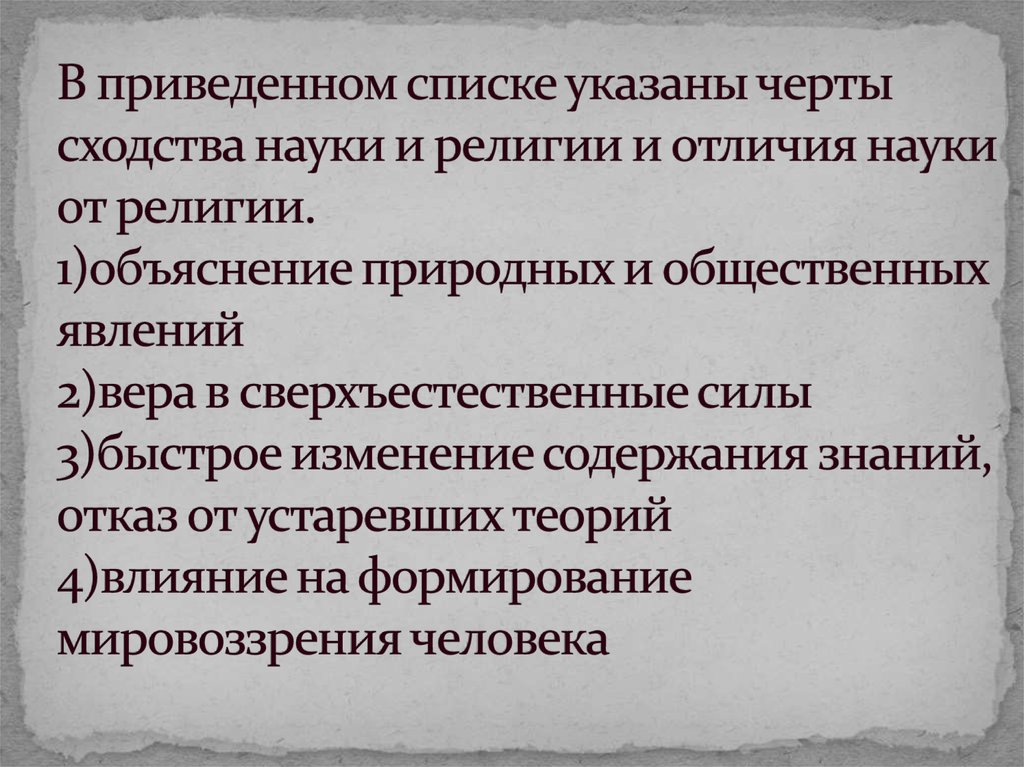 В приведенном списке указаны черты сходства науки и религии и отличия науки от религии.
1)объяснение природных и общественных явлений
2)вера в сверхъестественные силы
3)быстрое изменение содержания знаний, отказ от устаревших теорий
4)влияние на формирование мировоззрения человека